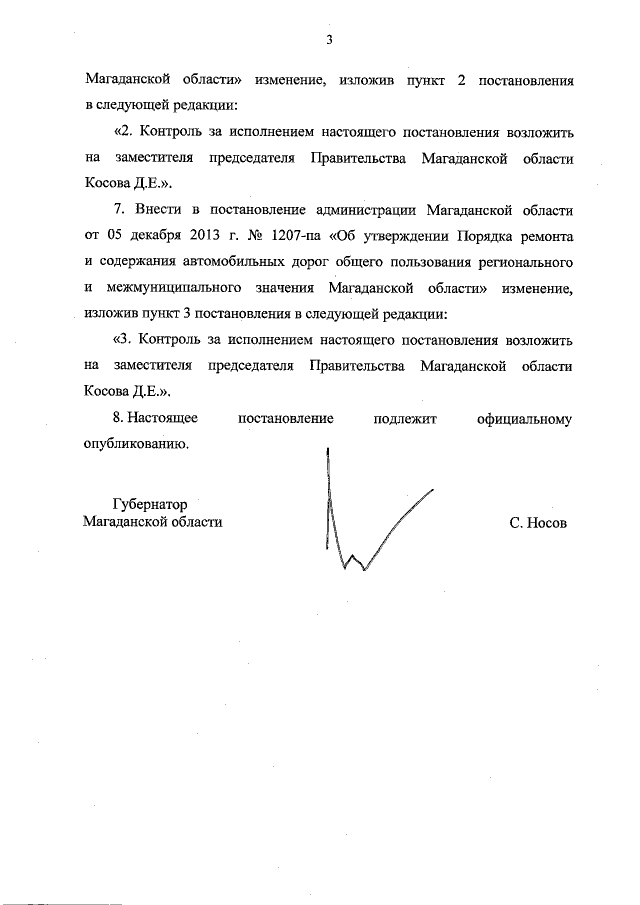 3

Магаданской области» изменение, изложив пункт 2 постановления в следующей редакции:

«2. Контроль за исполнением настоящего постановления возложить на заместителя председателя Правительства Магаданской области Косова Д.Е.».

7. Внести в постановление администрации Магаданской области от 05 декабря 2013 г. № 1207-па «Об утверждении Порядка ремонта и содержания автомобильных дорог общего пользования регионального и межмуниципального значения Магаданской области» изменение, изложив пункт 3 постановления в следующей редакции:

«3. Контроль за исполнением настоящего постановления возложить на заместителя председателя Правительства Магаданской области Косова Д.Е.».

8. Настоящее постановление подлежит официальному опубликованию.

Губернатор
Магаданской области

С. Носов